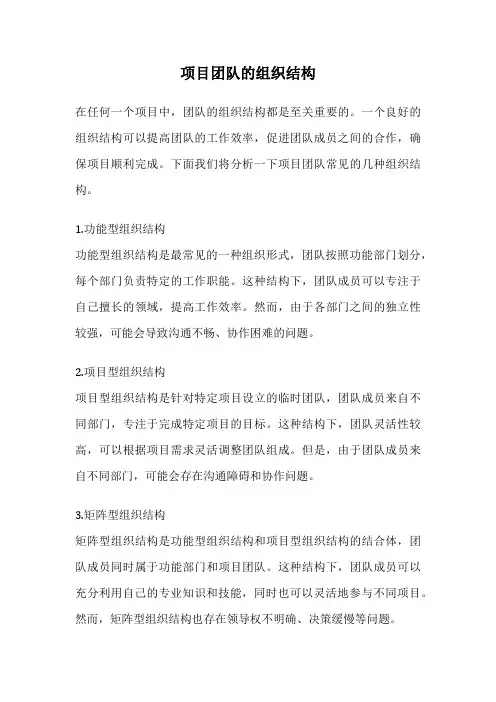 项目团队的组织结构

在任何一个项目中，团队的组织结构都是至关重要的。一个良好的组织结构可以提高团队的工作效率，促进团队成员之间的合作，确保项目顺利完成。下面我们将分析一下项目团队常见的几种组织结构。

1.功能型组织结构
功能型组织结构是最常见的一种组织形式，团队按照功能部门划分，每个部门负责特定的工作职能。这种结构下，团队成员可以专注于自己擅长的领域，提高工作效率。然而，由于各部门之间的独立性较强，可能会导致沟通不畅、协作困难的问题。

2.项目型组织结构
项目型组织结构是针对特定项目设立的临时团队，团队成员来自不同部门，专注于完成特定项目的目标。这种结构下，团队灵活性较高，可以根据项目需求灵活调整团队组成。但是，由于团队成员来自不同部门，可能会存在沟通障碍和协作问题。

3.矩阵型组织结构
矩阵型组织结构是功能型组织结构和项目型组织结构的结合体，团队成员同时属于功能部门和项目团队。这种结构下，团队成员可以充分利用自己的专业知识和技能，同时也可以灵活地参与不同项目。然而，矩阵型组织结构也存在领导权不明确、决策缓慢等问题。